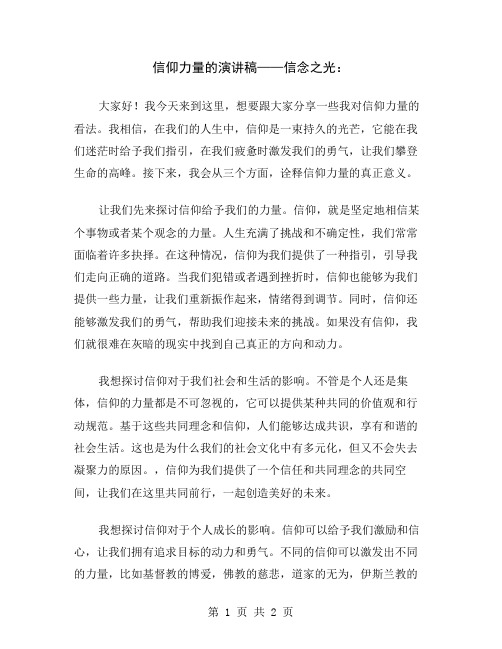 信仰力量的演讲稿——信念之光：

大家好！我今天来到这里，想要跟大家分享一些我对信仰力量的看法。我相信，在我们的人生中，信仰是一束持久的光芒，它能在我们迷茫时给予我们指引，在我们疲惫时激发我们的勇气，让我们攀登生命的高峰。接下来，我会从三个方面，诠释信仰力量的真正意义。

让我们先来探讨信仰给予我们的力量。信仰，就是坚定地相信某个事物或者某个观念的力量。人生充满了挑战和不确定性，我们常常面临着许多抉择。在这种情况，信仰为我们提供了一种指引，引导我们走向正确的道路。当我们犯错或者遇到挫折时，信仰也能够为我们提供一些力量，让我们重新振作起来，情绪得到调节。同时，信仰还能够激发我们的勇气，帮助我们迎接未来的挑战。如果没有信仰，我们就很难在灰暗的现实中找到自己真正的方向和动力。

我想探讨信仰对于我们社会和生活的影响。不管是个人还是集体，信仰的力量都是不可忽视的，它可以提供某种共同的价值观和行动规范。基于这些共同理念和信仰，人们能够达成共识，享有和谐的社会生活。这也是为什么我们的社会文化中有多元化，但又不会失去凝聚力的原因。，信仰为我们提供了一个信任和共同理念的共同空间，让我们在这里共同前行，一起创造美好的未来。

我想探讨信仰对于个人成长的影响。信仰可以给予我们激励和信心，让我们拥有追求目标的动力和勇气。不同的信仰可以激发出不同的力量，比如基督教的博爱，佛教的慈悲，道家的无为，伊斯兰教的

第 1 页 共 2 页